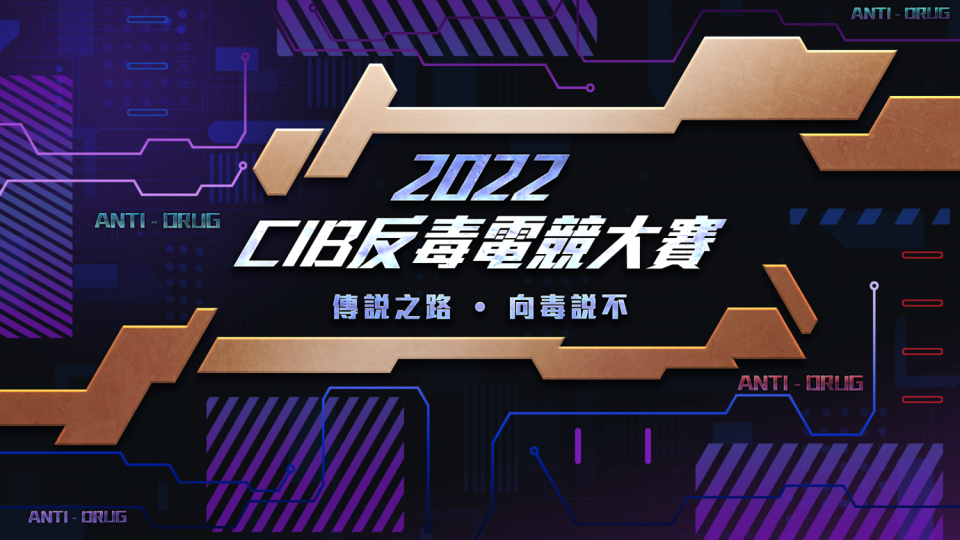 ANTI - DRUG

ANTI - DRUG

2022
CIB反毒電競大賽

傳說之路 • 向毒說不

ANTI - DRUG

ANTI - DRUG